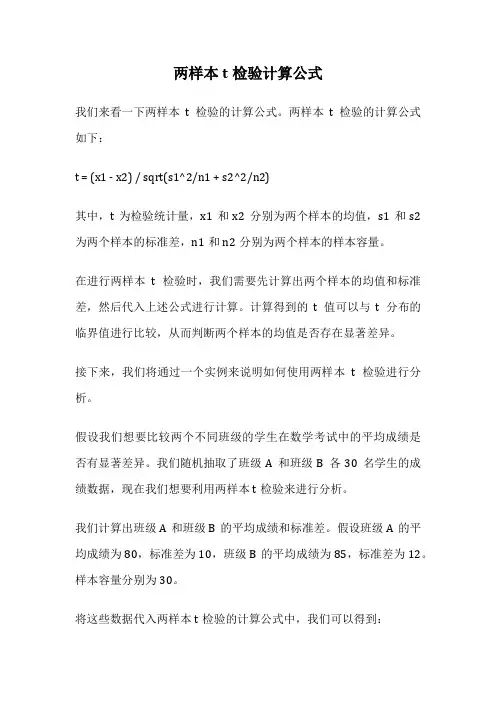 两样本 t 检验计算公式

我们来看一下两样本 t 检验的计算公式。两样本 t 检验的计算公式如下：

t = (x1 - x2) / sqrt(s1^2/n1 + s2^2/n2)

其中，t 为检验统计量，x1 和 x2 分别为两个样本的均值，s1 和 s2 为两个样本的标准差，n1 和 n2 分别为两个样本的样本容量。

在进行两样本 t 检验时，我们需要先计算出两个样本的均值和标准差，然后代入上述公式进行计算。计算得到的 t 值可以与 t 分布的临界值进行比较，从而判断两个样本的均值是否存在显著差异。

接下来，我们将通过一个实例来说明如何使用两样本 t 检验进行分析。

假设我们想要比较两个不同班级的学生在数学考试中的平均成绩是否有显著差异。我们随机抽取了班级 A 和班级 B 各 30 名学生的成绩数据，现在我们想要利用两样本 t 检验来进行分析。

我们计算出班级 A 和班级 B 的平均成绩和标准差。假设班级 A 的平均成绩为 80，标准差为 10，班级 B 的平均成绩为 85，标准差为 12。样本容量分别为 30。

将这些数据代入两样本 t 检验的计算公式中，我们可以得到：